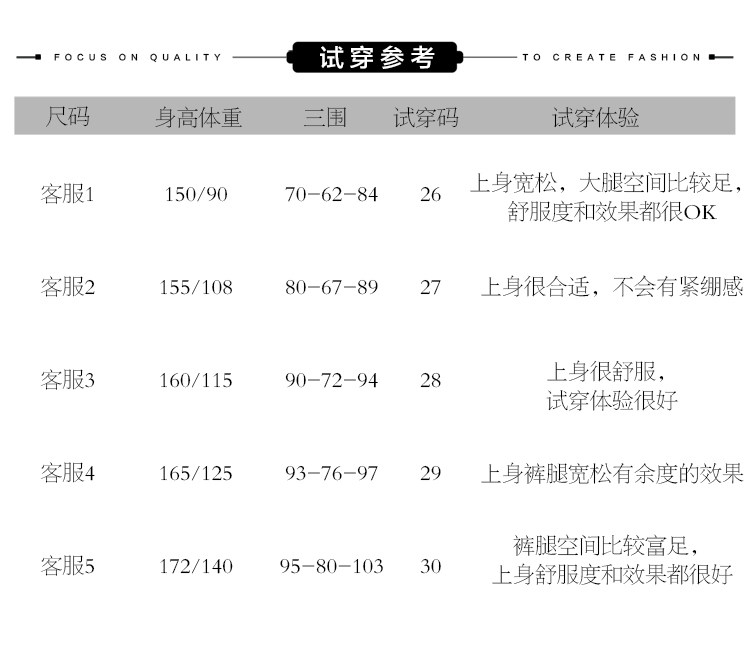 FOCUS ON QUALITY 试穿参考 TO CREATE FASHION

| 尺码 | 身高体重 | 三围 | 试穿码 | 试穿体验 |
|---|---|---|---|---|
| 客服1 | 150/90 | 70-62-84 | 26 | 上身宽松，大腿空间比较足，舒服度和效果都很OK |
| 客服2 | 155/108 | 80-67-89 | 27 | 上身很合适，不会有紧绷感 |
| 客服3 | 160/115 | 90-72-94 | 28 | 上身很舒服，试穿体验很好 |
| 客服4 | 165/125 | 93-76-97 | 29 | 上身裤腿宽松有余度的效果 |
| 客服5 | 172/140 | 95-80-103 | 30 | 裤腿空间比较富足，上身舒服度和效果都很好 |